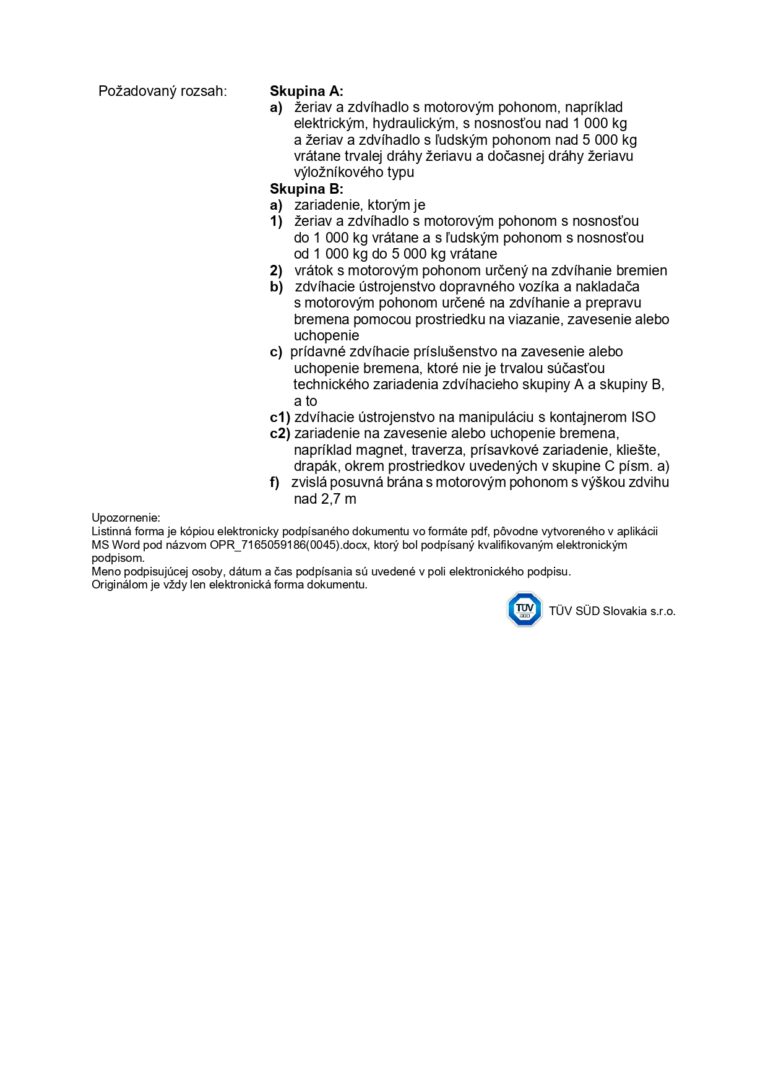 Požadovaný rozsah:

Skupina A:
a) žeriav a zdvíhadlo s motorovým pohonom, napríklad elektrickým, hydraulickým, s nosnosťou nad 1 000 kg a žeriav a zdvíhadlo s ľudským pohonom nad 5 000 kg vrátane trvalej dráhy žeriavu a dočasnej dráhy žeriavu výložníkového typu
Skupina B:
a) zariadenie, ktorým je
1) žeriav a zdvíhadlo s motorovým pohonom s nosnosťou do 1 000 kg vrátane a s ľudským pohonom s nosnosťou od 1 000 kg do 5 000 kg vrátane
2) vrátok s motorovým pohonom určený na zdvíhanie bremien
b) zdvíhacie ústrojenstvo dopravného vozíka a nakladača s motorovým pohonom určené na zdvíhanie a prepravu bremena pomocou prostriedku na viazanie, zavesenie alebo uchopenie
c) prídavné zdvíhacie príslušenstvo na zavesenie alebo uchopenie bremena, ktoré nie je trvalou súčasťou technického zariadenia zdvíhacieho skupiny A a skupiny B, a to
c1) zdvíhacie ústrojenstvo na manipuláciu s kontajnerom ISO
c2) zariadenie na zavesenie alebo uchopenie bremena, napríklad magnet, traverza, prísavkové zariadenie, kliešte, drapák, okrem prostriedkov uvedených v skupine C písm. a)
f) zvislá posuvná brána s motorovým pohonom s výškou zdvihu nad 2,7 m

Upozornenie:
Listinná forma je kópiou elektronicky podpísaného dokumentu vo formáte pdf, pôvodne vytvoreného v aplikácii MS Word pod názvom OPR_7165059186(0045).docx, ktorý bol podpísaný kvalifikovaným elektronickým podpisom.
Meno podpisujúcej osoby, dátum a čas podpísania sú uvedené v poli elektronického podpisu.
Originálom je vždy len elektronická forma dokumentu.

TÜV SÜD Slovakia s.r.o.